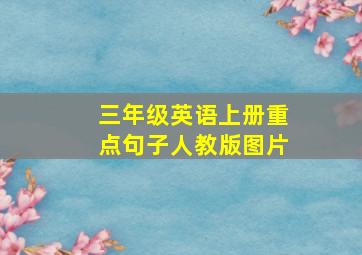 三年级英语上册重点句子人教版图片